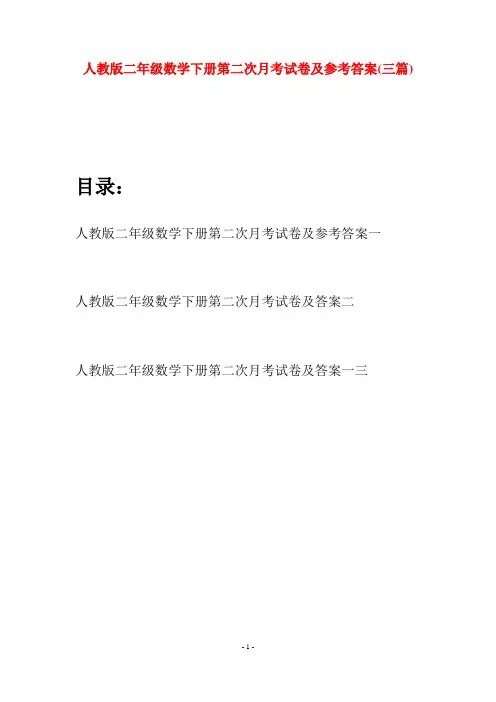 人教版二年级数学下册第二次月考试卷及参考答案(三篇)

目录：

人教版二年级数学下册第二次月考试卷及参考答案一

人教版二年级数学下册第二次月考试卷及答案二

人教版二年级数学下册第二次月考试卷及答案一三

- 1 -